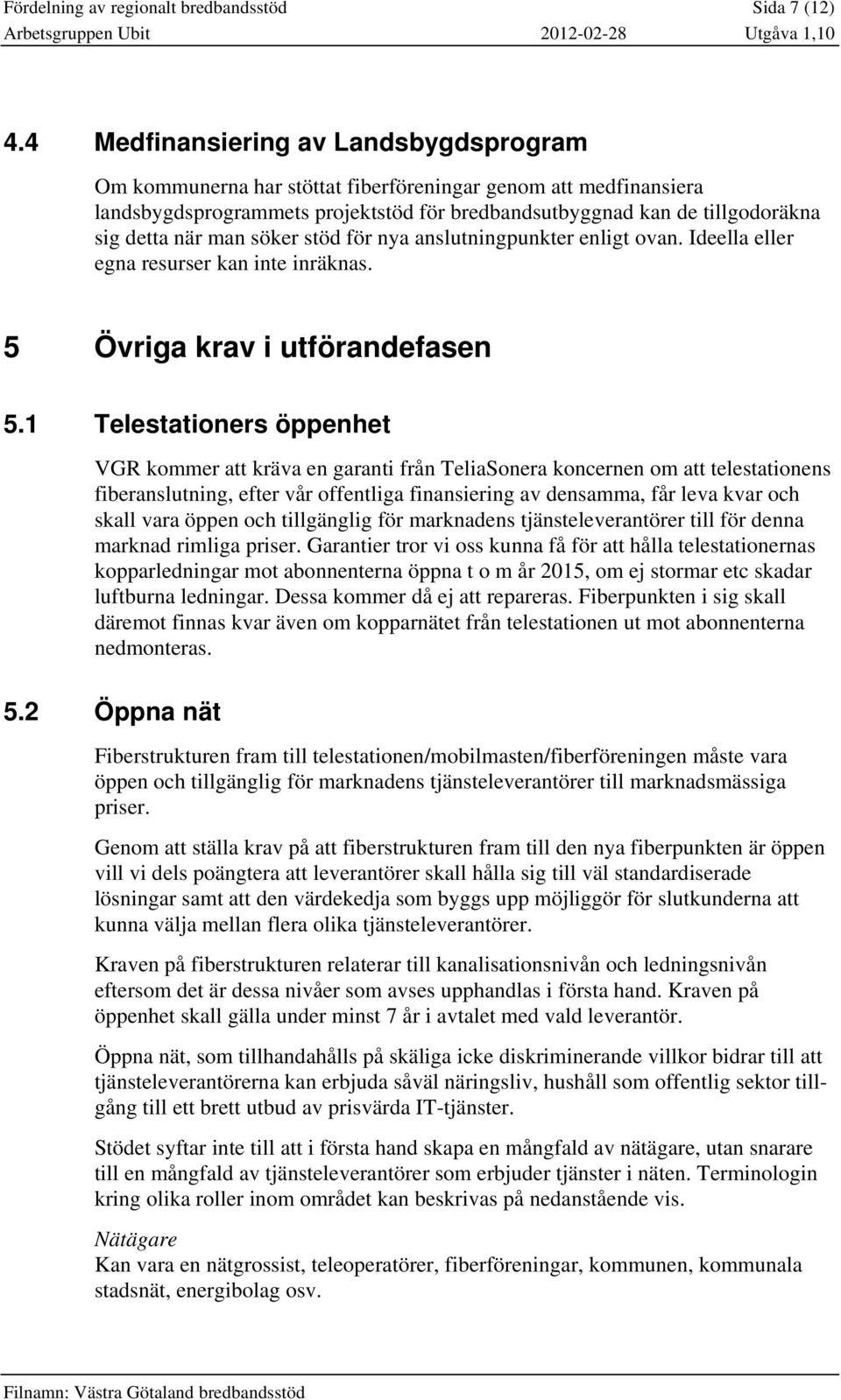 Fördelning av regionalt bredbandsstöd Sida 7 (12)
Arbetsgruppen Ubit 2012-02-28 Utgåva 1,10

4.4 Medfinansiering av Landsbygdsprogram

Om kommunerna har stöttat fiberföreningar genom att medfinansiera landsbygdsprogrammets projektstöd för bredbandsutbyggnad kan de tillgodoräkna sig detta när man söker stöd för nya anslutningpunkter enligt ovan. Ideella eller egna resurser kan inte inräknas.

5 Övriga krav i utförandefasen

5.1 Telestationers öppenhet

VGR kommer att kräva en garanti från TeliaSonera koncernen om att telestationens fiberanslutning, efter vår offentliga finansiering av densamma, får leva kvar och skall vara öppen och tillgänglig för marknadens tjänsteleverantörer till för denna marknad rimliga priser. Garantier tror vi oss kunna få för att hålla telestationernas kopparledningar mot abonnenterna öppna t o m år 2015, om ej stormar etc skadar luftburna ledningar. Dessa kommer då ej att repareras. Fiberpunkten i sig skall däremot finnas kvar även om kopparnätet från telestationen ut mot abonnenterna nedmonteras.

5.2 Öppna nät

Fiberstrukturen fram till telestationen/mobilmasten/fiberföreningen måste vara öppen och tillgänglig för marknadens tjänsteleverantörer till marknadsmässiga priser.

Genom att ställa krav på att fiberstrukturen fram till den nya fiberpunkten är öppen vill vi dels poängtera att leverantörer skall hålla sig till väl standardiserade lösningar samt att den värdekedja som byggs upp möjliggör för slutkunderna att kunna välja mellan flera olika tjänsteleverantörer.

Kraven på fiberstrukturen relaterar till kanalisationsnivån och ledningsnivån eftersom det är dessa nivåer som avses upphandlas i första hand. Kraven på öppenhet skall gälla under minst 7 år i avtalet med vald leverantör.

Öppna nät, som tillhandahålls på skäliga icke diskriminerande villkor bidrar till att tjänsteleverantörerna kan erbjuda såväl näringsliv, hushåll som offentlig sektor tillgång till ett brett utbud av prisvärda IT-tjänster.

Stödet syftar inte till att i första hand skapa en mångfald av nätägare, utan snarare till en mångfald av tjänsteleverantörer som erbjuder tjänster i näten. Terminologin kring olika roller inom området kan beskrivas på nedanstående vis.

Nätägare
Kan vara en nätgrossist, teleoperatörer, fiberföreningar, kommunen, kommunala stadsnät, energibolag osv.

Filnamn: Västra Götaland bredbandsstöd